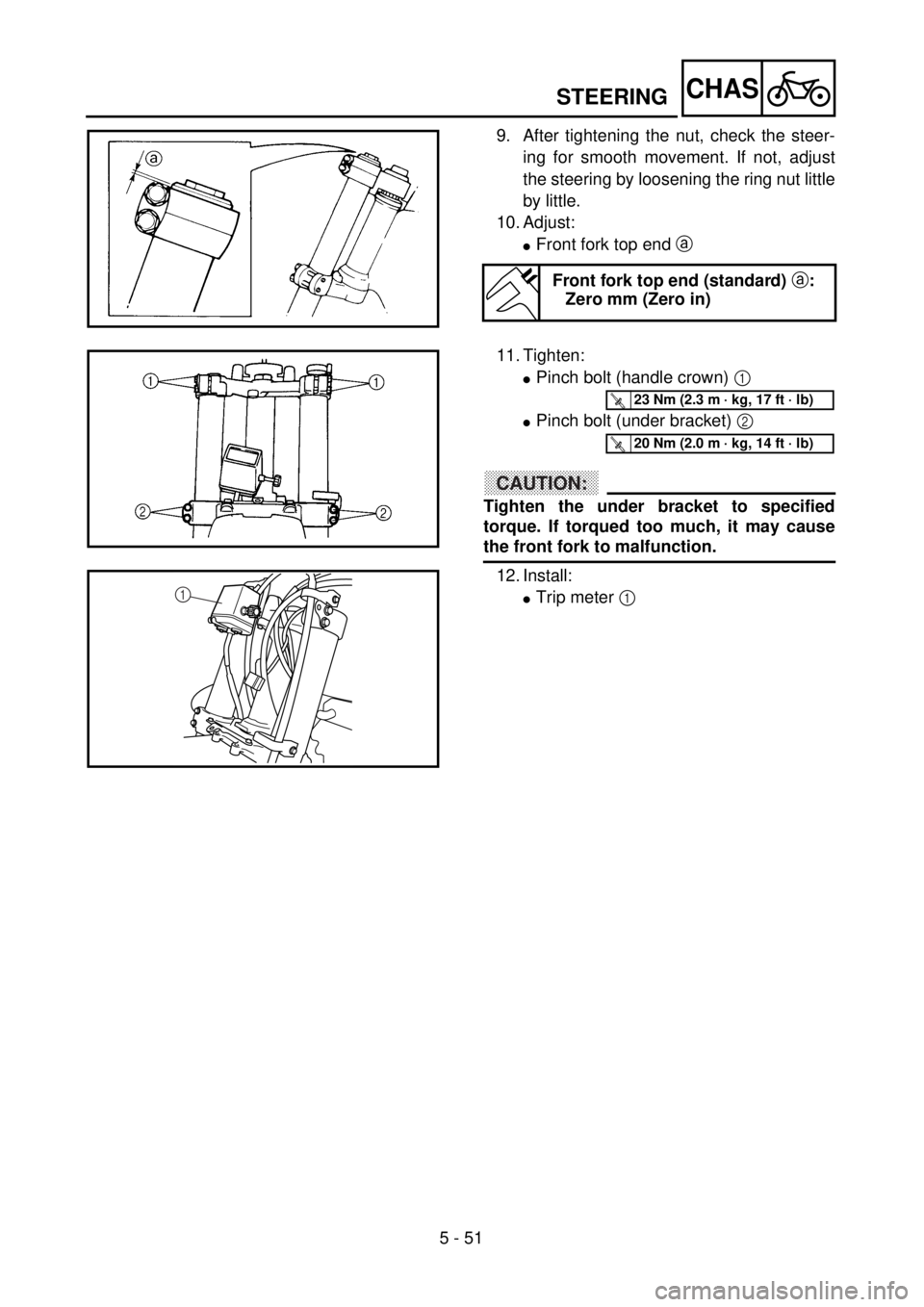 STEERING CHAS

a

1 1

2 2

1

9. After tightening the nut, check the steering for smooth movement. If not, adjust the steering by loosening the ring nut little by little.

10. Adjust:
● Front fork top end a

Front fork top end (standard) a:
Zero mm (Zero in)

11. Tighten:
● Pinch bolt (handle crown) 1

23 Nm (2.3 m · kg, 17 ft · lb)

● Pinch bolt (under bracket) 2

20 Nm (2.0 m · kg, 14 ft · lb)

CAUTION:

Tighten the under bracket to specified torque. If torqued too much, it may cause the front fork to malfunction.

12. Install:
● Trip meter 1

5 - 51

carmanualsonline.info